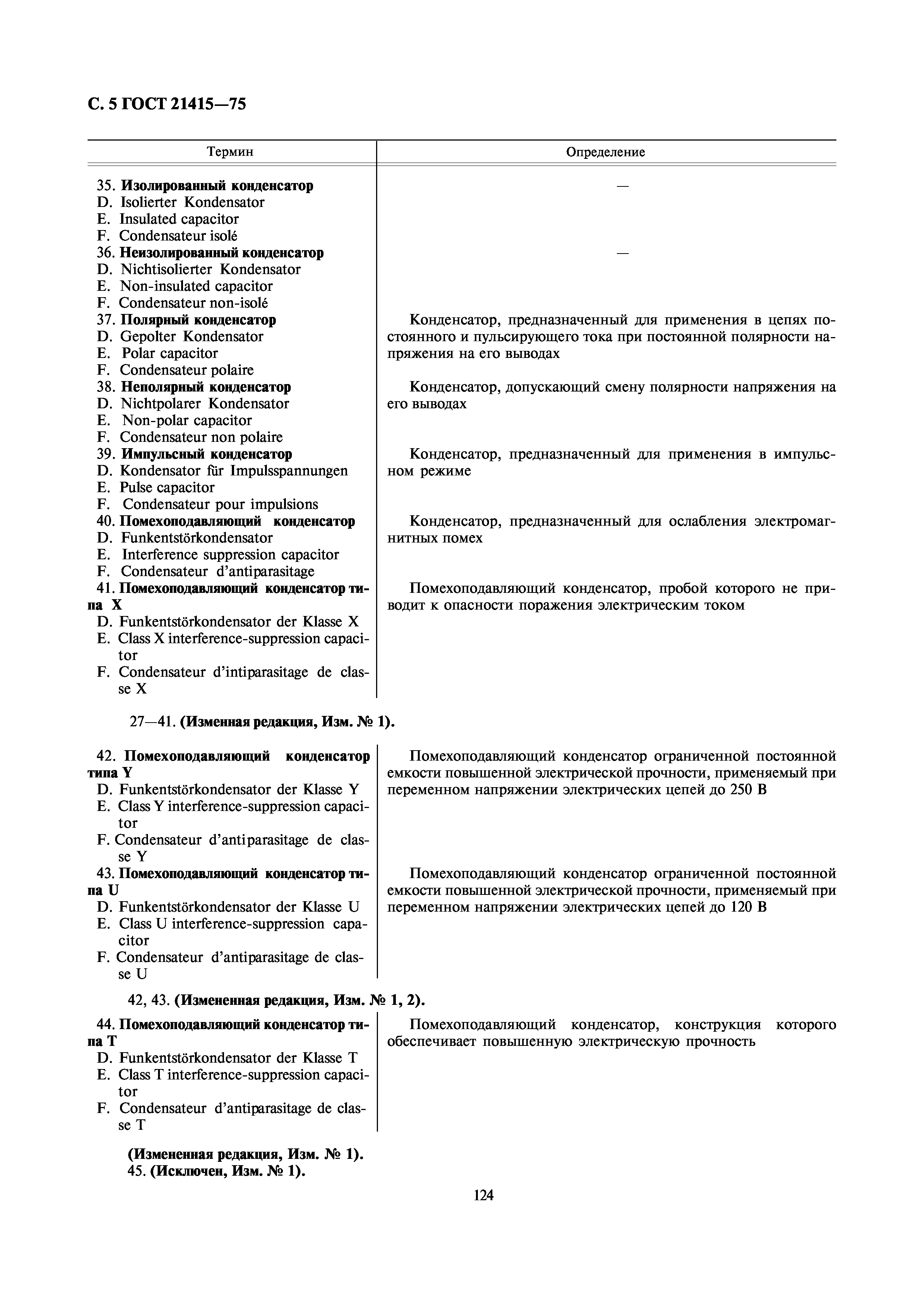 С. 5 ГОСТ 21415—75

| Термин | Определение |
|---|---|
| 35. **Изолированный конденсатор** D. Isolierter Kondensator E. Insulated capacitor F. Condensateur isolé | — |
| 36. **Неизолированный конденсатор** D. Nichtisolierter Kondensator E. Non-insulated capacitor F. Condensateur non-isolé | — |
| 37. **Полярный конденсатор** D. Gepolter Kondensator E. Polar capacitor F. Condensateur polaire | Конденсатор, предназначенный для применения в цепях постоянного и пульсирующего тока при постоянной полярности напряжения на его выводах |
| 38. **Неполярный конденсатор** D. Nichtpolarer Kondensator E. Non-polar capacitor F. Condensateur non polaire | Конденсатор, допускающий смену полярности напряжения на его выводах |
| 39. **Импульсный конденсатор** D. Kondensator für Impulsspannungen E. Pulse capacitor F. Condensateur pour impulsions | Конденсатор, предназначенный для применения в импульсном режиме |
| 40. **Помехоподавляющий конденсатор** D. Funkentstörkondensator E. Interference suppression capacitor F. Condensateur d'antiparasitage | Конденсатор, предназначенный для ослабления электромагнитных помех |
| 41. **Помехоподавляющий конденсатор типа X** D. Funkentstörkondensator der Klasse X E. Class X interference-suppression capacitor F. Condensateur d'intiparasitage de classe X | Помехоподавляющий конденсатор, пробой которого не приводит к опасности поражения электрическим током |

27—41. **(Изменная редакция, Изм. № 1).**

| | |
|---|---|
| 42. **Помехоподавляющий конденсатор типа Y** D. Funkentstörkondensator der Klasse Y E. Class Y interference-suppression capacitor F. Condensateur d'antiparasitage de classe Y | Помехоподавляющий конденсатор ограниченной постоянной емкости повышенной электрической прочности, применяемый при переменном напряжении электрических цепей до 250 В |
| 43. **Помехоподавляющий конденсатор типа U** D. Funkentstörkondensator der Klasse U E. Class U interference-suppression capacitor F. Condensateur d'antiparasitage de classe U | Помехоподавляющий конденсатор ограниченной постоянной емкости повышенной электрической прочности, применяемый при переменном напряжении электрических цепей до 120 В |

42, 43. **(Измененная редакция, Изм. № 1, 2).**

| | |
|---|---|
| 44. **Помехоподавляющий конденсатор типа T** D. Funkentstörkondensator der Klasse T E. Class T interference-suppression capacitor F. Condensateur d'antiparasitage de classe T | Помехоподавляющий конденсатор, конструкция которого обеспечивает повышенную электрическую прочность |

**(Измененная редакция, Изм. № 1).**
45. **(Исключен, Изм. № 1).**

124